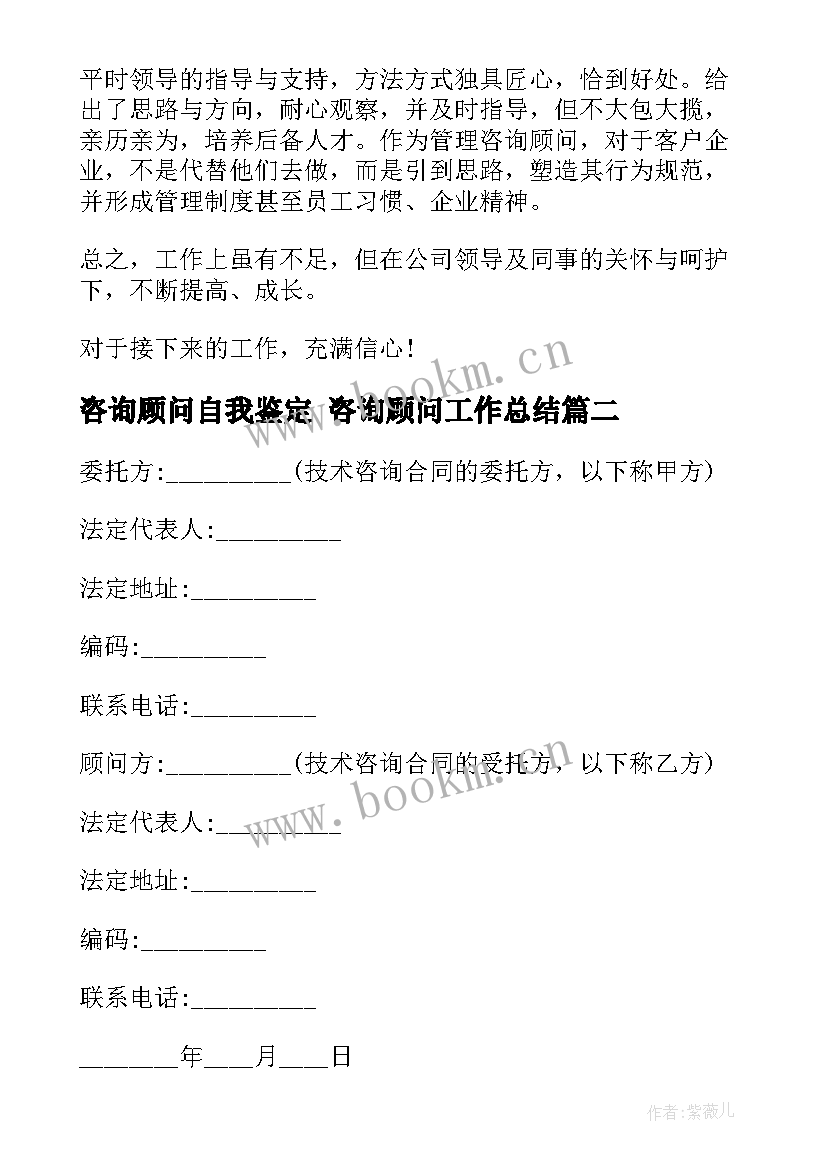 平时领导的指导与支持，方法方式独具匠心，恰到好处。给出了思路与方向，耐心观察，并及时指导，但不大包大揽，亲历亲为，培养后备人才。作为管理咨询顾问，对于客户企业，不是代替他们去做，而是引到思路，塑造其行为规范，并形成管理制度甚至员工习惯、企业精神。

总之，工作上虽有不足，但在公司领导及同事的关怀与呵护下，不断提高、成长。

对于接下来的工作，充满信心！

www.bookm.cn

咨询顾问自我鉴定 咨询顾问工作总结篇二

委托方:_________(技术咨询合同的委托方，以下称甲方)

法定代表人:_________

法定地址:_________

编码:_________

联系电话:_________

顾问方:_________(技术咨询合同的受托方，以下称乙方)

www.bookm.cn

法定代表人:_________

法定地址:_________

编码:_________

联系电话:_________

_______年____月____日

作者:紫薇儿